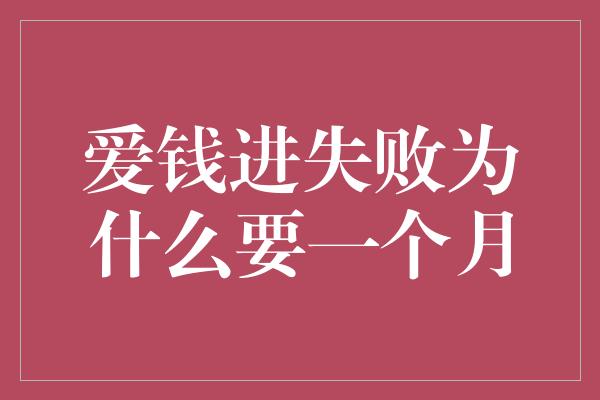 爱钱进失败为什么要一个月